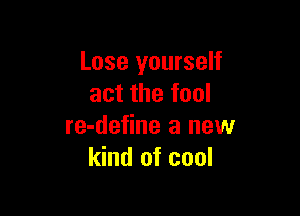 Lose yourself
act the fool
re-define a new
kind of cool